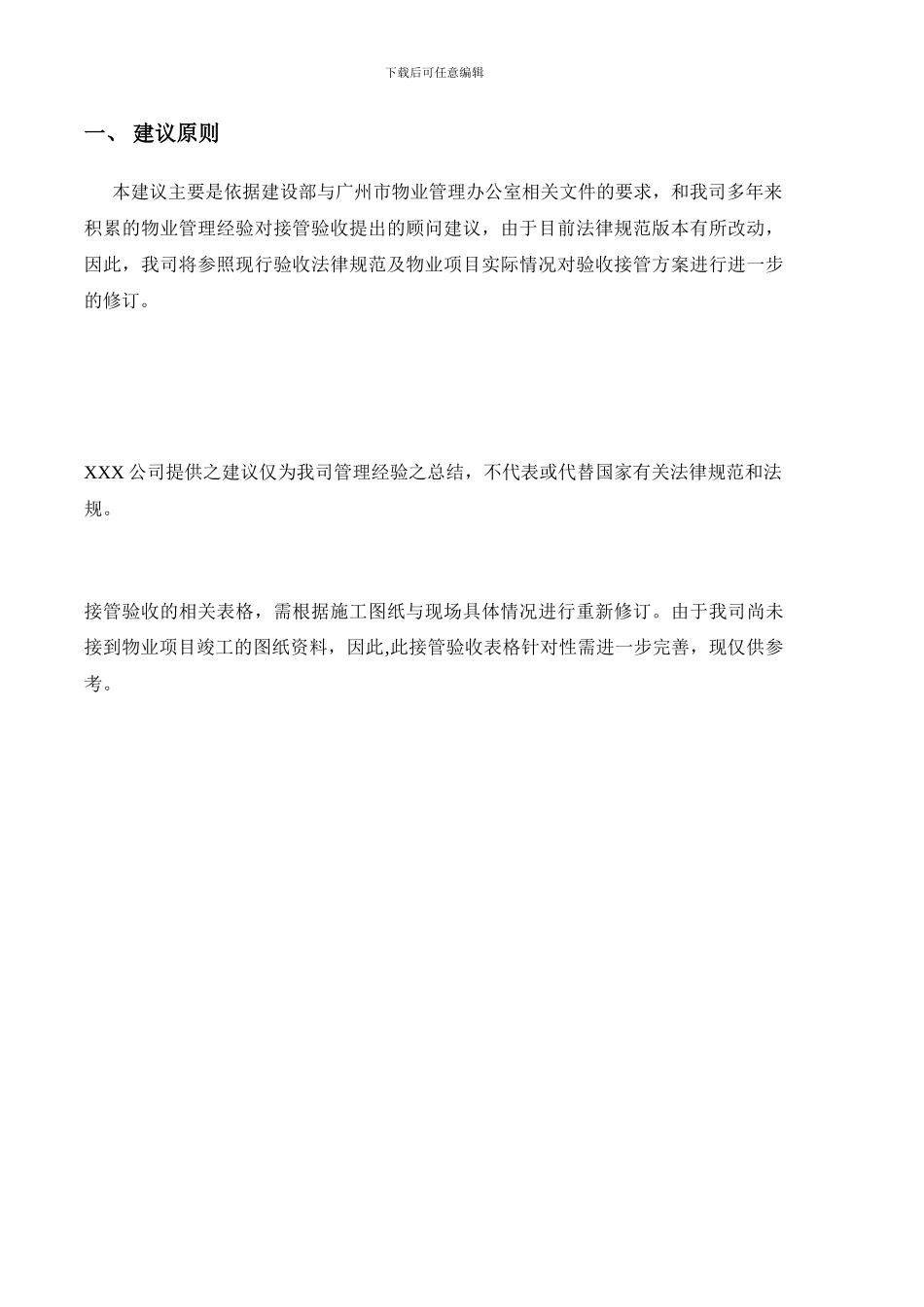 下载后可任意编辑

一、 建议原则

本建议主要是依据建设部与广州市物业管理办公室相关文件的要求，和我司多年来积累的物业管理经验对接管验收提出的顾问建议，由于目前法律规范版本有所改动，因此，我司将参照现行验收法律规范及物业项目实际情况对验收接管方案进行进一步的修订。

XXX 公司提供之建议仅为我司管理经验之总结，不代表或代替国家有关法律规范和法规。

接管验收的相关表格，需根据施工图纸与现场具体情况进行重新修订。由于我司尚未接到物业项目竣工的图纸资料，因此,此接管验收表格针对性需进一步完善，现仅供参考。